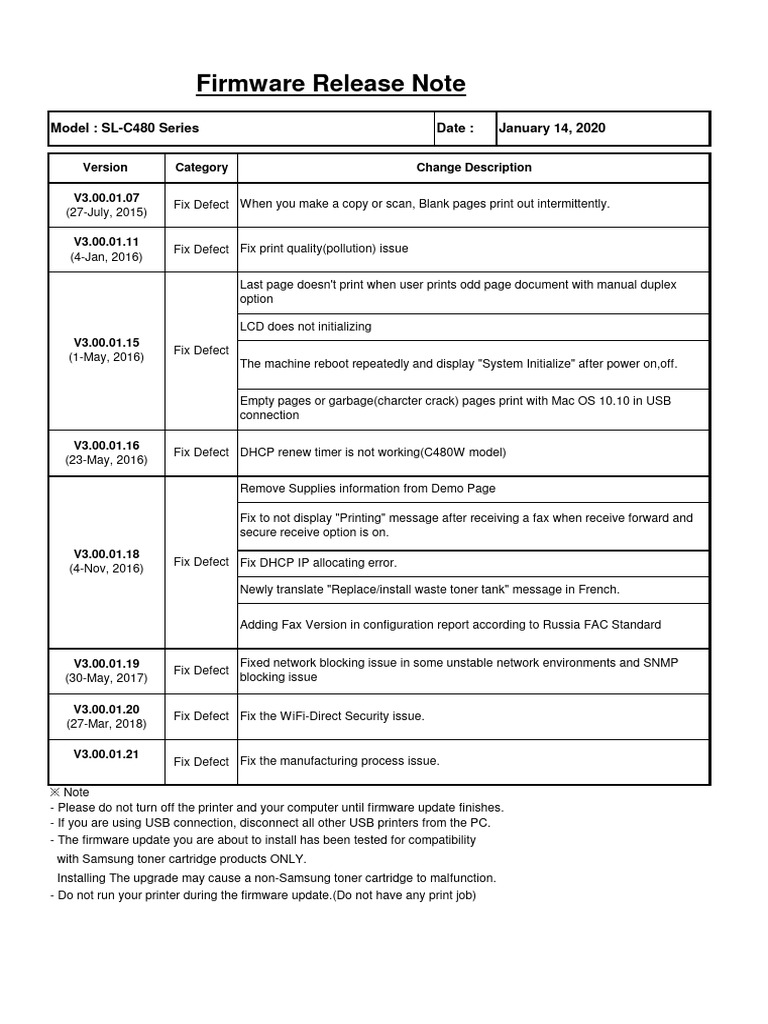 Firmware Release Note

| Model : SL-C480 Series | Date : | January 14, 2020 |
|---|---|---|

| Version | Category | Change Description |
|---|---|---|
| V3.00.01.07 (27-July, 2015) | Fix Defect | When you make a copy or scan, Blank pages print out intermittently. |
| V3.00.01.11 (4-Jan, 2016) | Fix Defect | Fix print quality(pollution) issue |
| V3.00.01.15 (1-May, 2016) | Fix Defect | Last page doesn't print when user prints odd page document with manual duplex option |
| | | LCD does not initializing |
| | | The machine reboot repeatedly and display "System Initialize" after power on,off. |
| | | Empty pages or garbage(charcter crack) pages print with Mac OS 10.10 in USB connection |
| V3.00.01.16 (23-May, 2016) | Fix Defect | DHCP renew timer is not working(C480W model) |
| V3.00.01.18 (4-Nov, 2016) | Fix Defect | Remove Supplies information from Demo Page |
| | | Fix to not display "Printing" message after receiving a fax when receive forward and secure receive option is on. |
| | | Fix DHCP IP allocating error. |
| | | Newly translate "Replace/install waste toner tank" message in French. |
| | | Adding Fax Version in configuration report according to Russia FAC Standard |
| V3.00.01.19 (30-May, 2017) | Fix Defect | Fixed network blocking issue in some unstable network environments and SNMP blocking issue |
| V3.00.01.20 (27-Mar, 2018) | Fix Defect | Fix the WiFi-Direct Security issue. |
| V3.00.01.21 | Fix Defect | Fix the manufacturing process issue. |

※ Note
- Please do not turn off the printer and your computer until firmware update finishes.
- If you are using USB connection, disconnect all other USB printers from the PC.
- The firmware update you are about to install has been tested for compatibility with Samsung toner cartridge products ONLY.
Installing The upgrade may cause a non-Samsung toner cartridge to malfunction.
- Do not run your printer during the firmware update.(Do not have any print job)